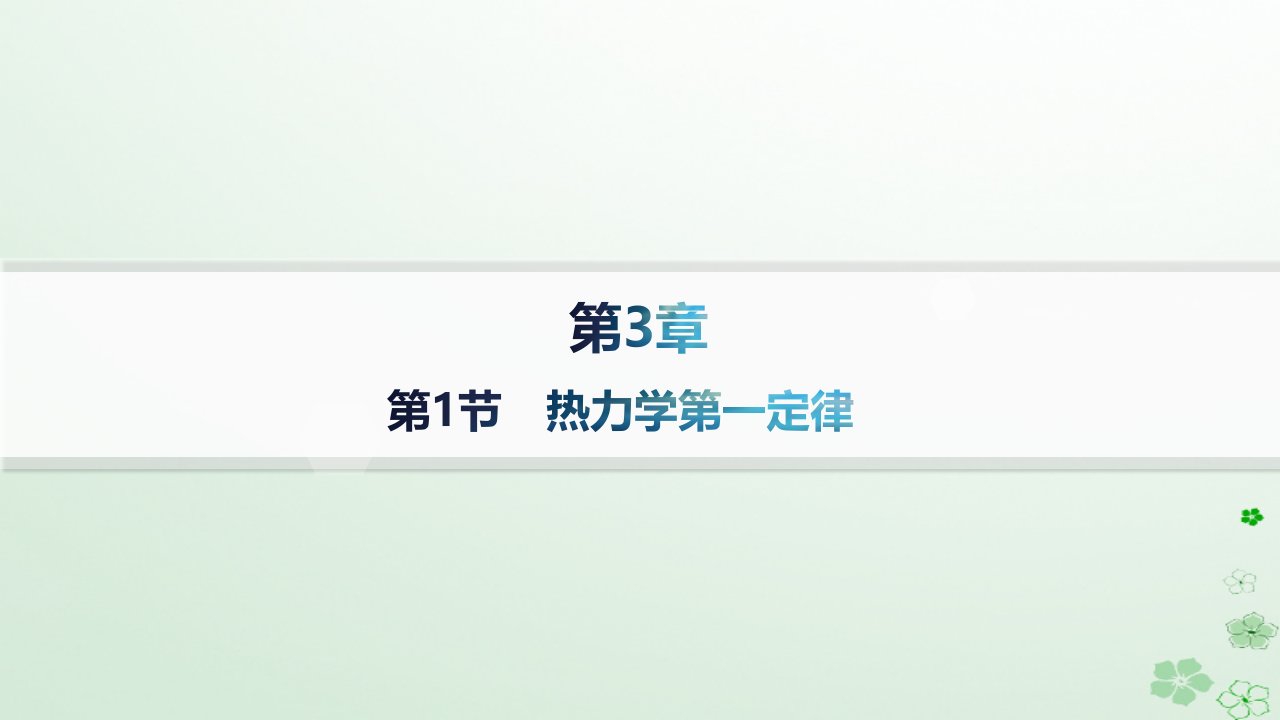 第3章

第1节　热力学第一定律